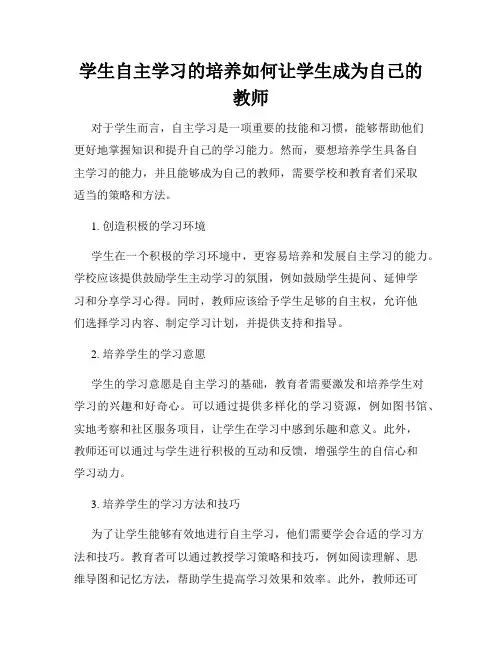 学生自主学习的培养如何让学生成为自己的教师

对于学生而言，自主学习是一项重要的技能和习惯，能够帮助他们更好地掌握知识和提升自己的学习能力。然而，要想培养学生具备自主学习的能力，并且能够成为自己的教师，需要学校和教育者们采取适当的策略和方法。

1. 创造积极的学习环境

学生在一个积极的学习环境中，更容易培养和发展自主学习的能力。学校应该提供鼓励学生主动学习的氛围，例如鼓励学生提问、延伸学习和分享学习心得。同时，教师应该给予学生足够的自主权，允许他们选择学习内容、制定学习计划，并提供支持和指导。

2. 培养学生的学习意愿

学生的学习意愿是自主学习的基础，教育者需要激发和培养学生对学习的兴趣和好奇心。可以通过提供多样化的学习资源，例如图书馆、实地考察和社区服务项目，让学生在学习中感到乐趣和意义。此外，教师还可以通过与学生进行积极的互动和反馈，增强学生的自信心和学习动力。

3. 培养学生的学习方法和技巧

为了让学生能够有效地进行自主学习，他们需要学会合适的学习方法和技巧。教育者可以通过教授学习策略和技巧，例如阅读理解、思维导图和记忆方法，帮助学生提高学习效果和效率。此外，教师还可